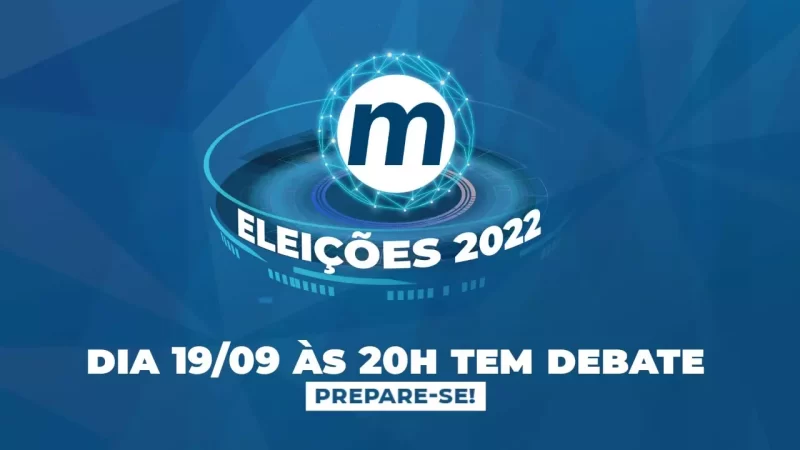 m

ELEIÇÕES 2022

DIA 19/09 ÀS 20H TEM DEBATE

PREPARE-SE!